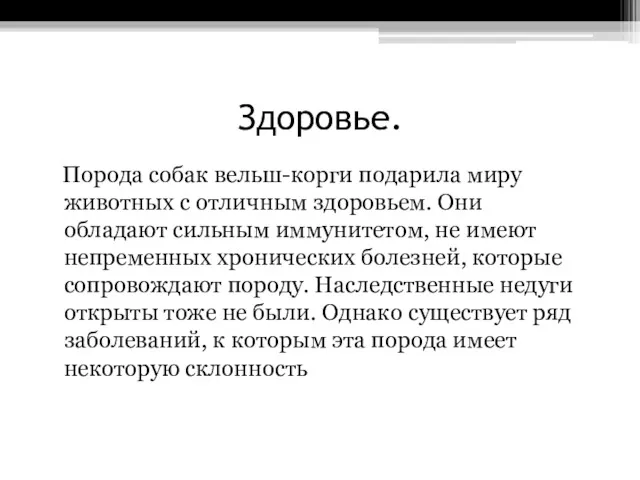 Здоровье.

Порода собак вельш-корги подарила миру животных с отличным здоровьем. Они обладают сильным иммунитетом, не имеют непременных хронических болезней, которые сопровождают породу. Наследственные недуги открыты тоже не были. Однако существует ряд заболеваний, к которым эта порода имеет некоторую склонность